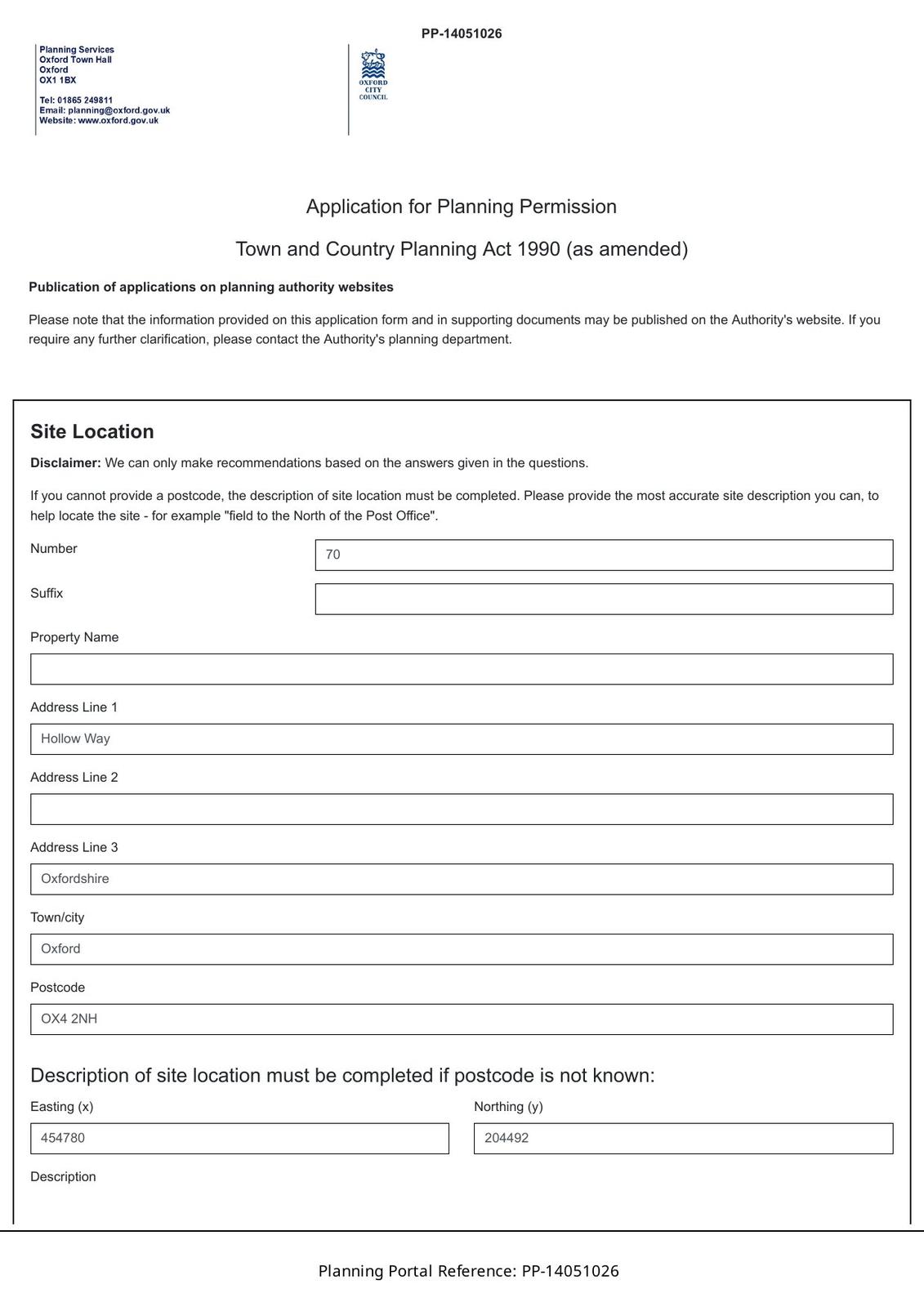 PP-14051026

Planning Services
Oxford Town Hall
Oxford
OX1 1BX

Tel: 01865 249811
Email: planning@oxford.gov.uk
Website: www.oxford.gov.uk

OXFORD CITY COUNCIL

Application for Planning Permission

Town and Country Planning Act 1990 (as amended)

Publication of applications on planning authority websites

Please note that the information provided on this application form and in supporting documents may be published on the Authority's website. If you require any further clarification, please contact the Authority's planning department.

Site Location

Disclaimer: We can only make recommendations based on the answers given in the questions.

If you cannot provide a postcode, the description of site location must be completed. Please provide the most accurate site description you can, to help locate the site - for example "field to the North of the Post Office".

Number
70

Suffix

Property Name

Address Line 1
Hollow Way

Address Line 2

Address Line 3
Oxfordshire

Town/city
Oxford

Postcode
OX4 2NH

Description of site location must be completed if postcode is not known:

Easting (x)
454780

Northing (y)
204492

Description

Planning Portal Reference: PP-14051026